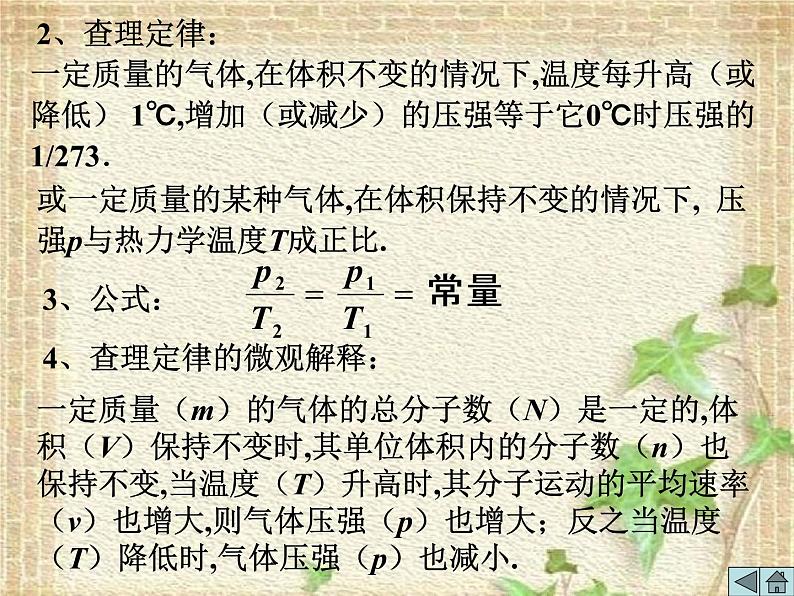 2、查理定律：

一定质量的气体,在体积不变的情况下,温度每升高（或降低） 1℃,增加（或减少）的压强等于它0℃时压强的1/273.

或一定质量的某种气体,在体积保持不变的情况下, 压强$p$与热力学温度$T$成正比.

3、公式： $\frac{p_2}{T_2} = \frac{p_1}{T_1} =$ 常量

4、查理定律的微观解释：

一定质量（$m$）的气体的总分子数（$N$）是一定的,体积（$V$）保持不变时,其单位体积内的分子数（$n$）也保持不变,当温度（$T$）升高时,其分子运动的平均速率（$v$）也增大,则气体压强（$p$）也增大；反之当温度（$T$）降低时,气体压强（$p$）也减小.